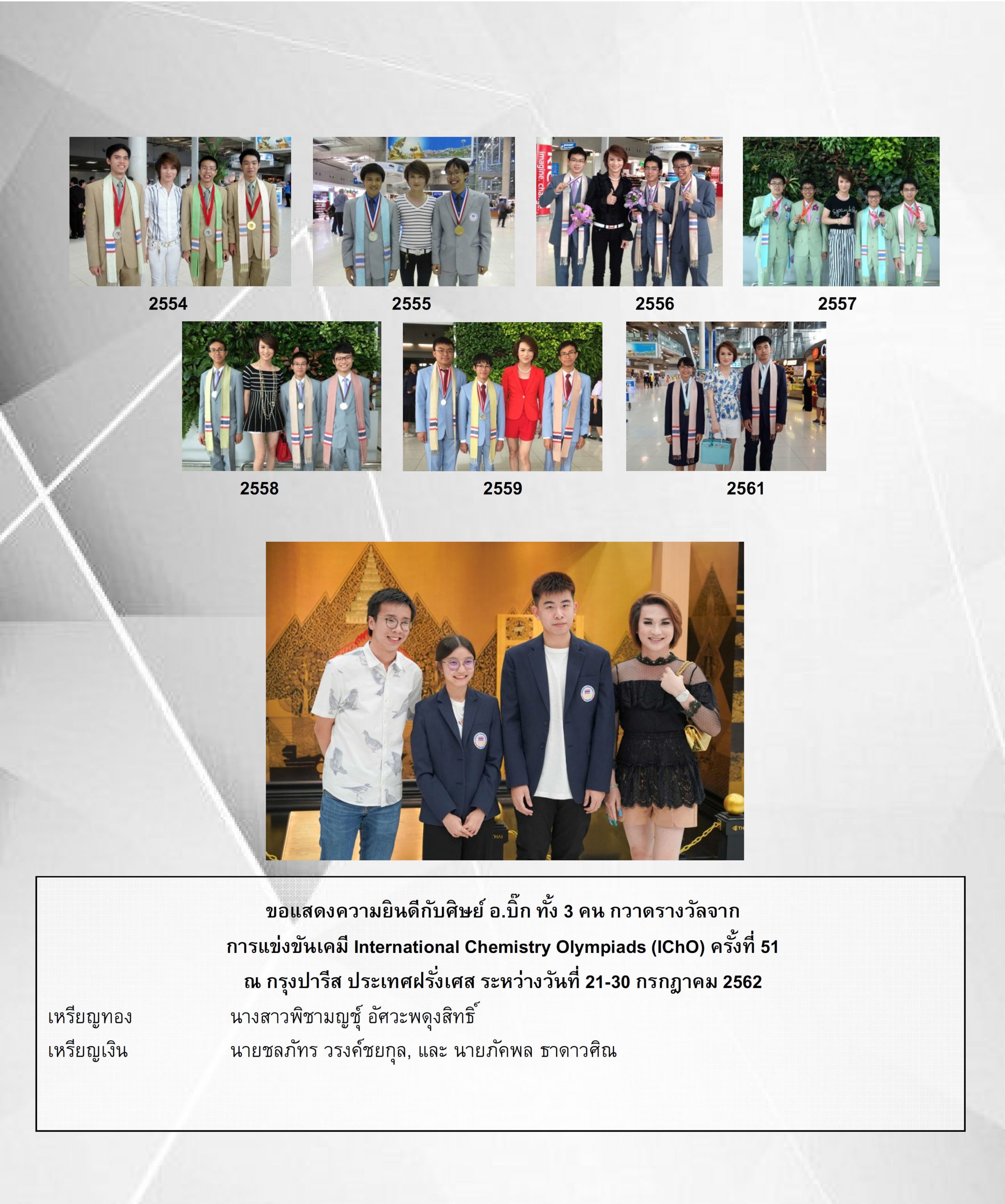 2554

2555

2556

2557

2558

2559

2561

ขอแสดงความยินดีกับศิษย์ อ.บิ๊ก ทั้ง 3 คน กวาดรางวัลจาก
การแข่งขันเคมี International Chemistry Olympiads (IChO) ครั้งที่ 51
ณ กรุงปารีส ประเทศฝรั่งเศส ระหว่างวันที่ 21-30 กรกฎาคม 2562

เหรียญทอง นางสาวพิชามญชุ์ อัศวะพดุงสิทธิ์
เหรียญเงิน นายชลภัทร วรงค์ชยกุล, และ นายภัคพล ธาดาวศิณ